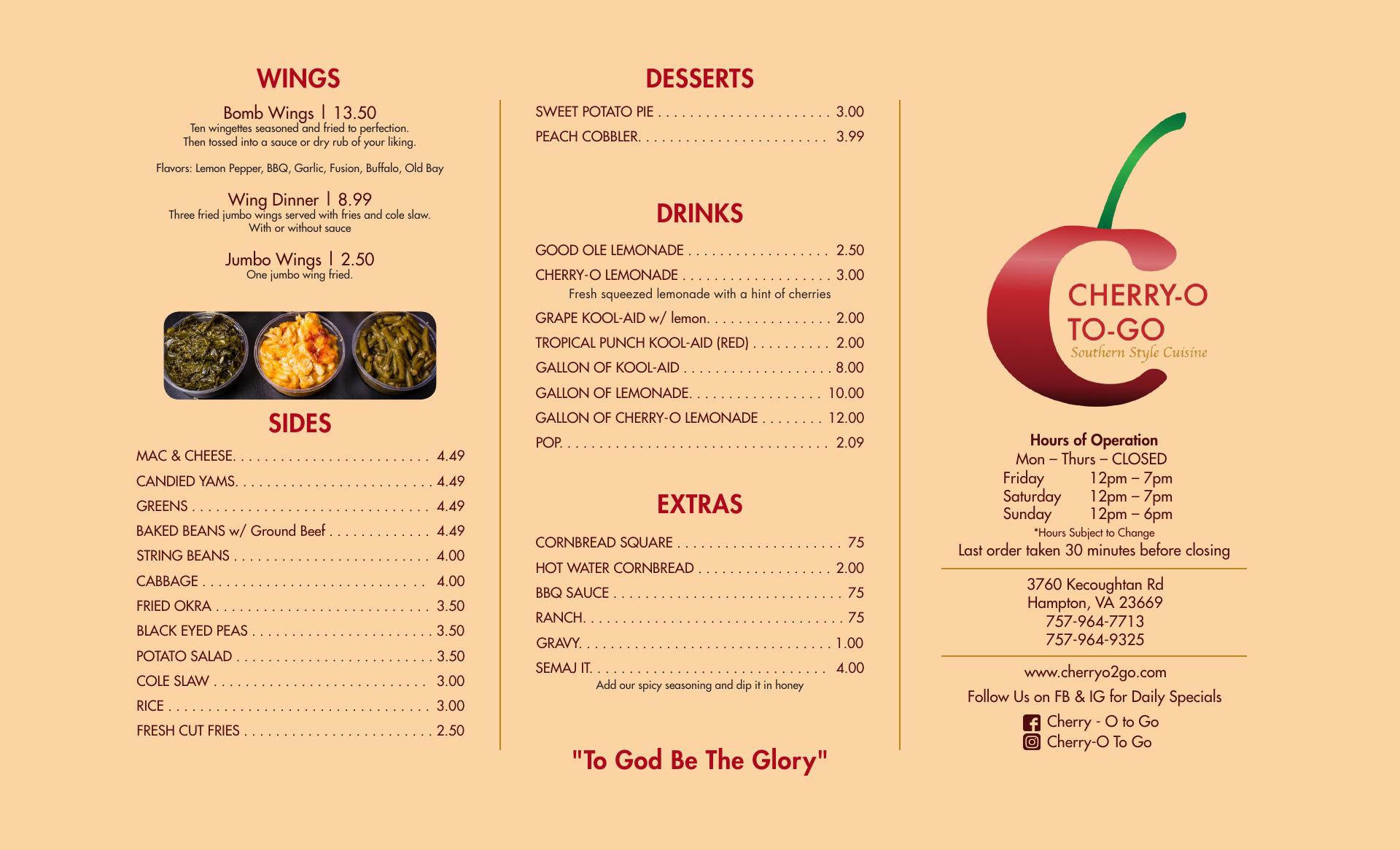 WINGS

Bomb Wings | 13.50
Ten wingettes seasoned and fried to perfection. Then tossed into a sauce or dry rub of your liking.

Flavors: Lemon Pepper, BBQ, Garlic, Fusion, Buffalo, Old Bay

Wing Dinner | 8.99
Three fried jumbo wings served with fries and cole slaw. With or without sauce

Jumbo Wings | 2.50
One jumbo wing fried.

SIDES

MAC & CHEESE 4.49
CANDIED YAMS 4.49
GREENS 4.49
BAKED BEANS w/ Ground Beef 4.49
STRING BEANS 4.00
CABBAGE 4.00
FRIED OKRA 3.50
BLACK EYED PEAS 3.50
POTATO SALAD 3.50
COLE SLAW 3.00
RICE 3.00
FRESH CUT FRIES 2.50

DESSERTS

SWEET POTATO PIE 3.00
PEACH COBBLER 3.99

DRINKS

GOOD OLE LEMONADE 2.50
CHERRY-O LEMONADE 3.00
Fresh squeezed lemonade with a hint of cherries
GRAPE KOOL-AID w/ lemon 2.00
TROPICAL PUNCH KOOL-AID (RED) 2.00
GALLON OF KOOL-AID 8.00
GALLON OF LEMONADE 10.00
GALLON OF CHERRY-O LEMONADE 12.00
POP 2.09

EXTRAS

CORNBREAD SQUARE 75
HOT WATER CORNBREAD 2.00
BBQ SAUCE 75
RANCH 75
GRAVY 1.00
SEMAJ IT 4.00
Add our spicy seasoning and dip it in honey

"To God Be The Glory"

CHERRY-O
TO-GO
Southern Style Cuisine

Hours of Operation
Mon – Thurs – CLOSED
Friday 12pm – 7pm
Saturday 12pm – 7pm
Sunday 12pm – 6pm
*Hours Subject to Change
Last order taken 30 minutes before closing

3760 Kecoughtan Rd
Hampton, VA 23669
757-964-7713
757-964-9325

www.cherryo2go.com
Follow Us on FB & IG for Daily Specials
Cherry - O to Go
Cherry-O To Go